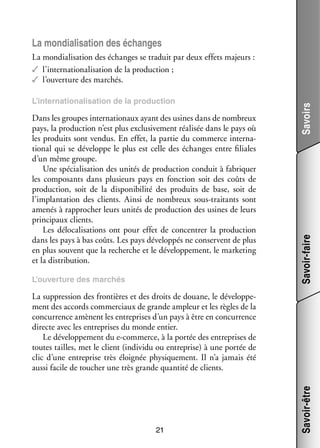 La mondialisation des échanges

La mondialisation des échanges se traduit par deux effets majeurs :
✓ l'internationalisation de la production ;
✓ l'ouverture des marchés.

L'internationalisation de la production

Dans les groupes internationaux ayant des usines dans de nombreux pays, la production n'est plus exclusivement réalisée dans le pays où les produits sont vendus. En effet, la partie du commerce international qui se développe le plus est celle des échanges entre filiales d'un même groupe.

Une spécialisation des unités de production conduit à fabriquer les composants dans plusieurs pays en fonction soit des coûts de production, soit de la disponibilité des produits de base, soit de l'implantation des clients. Ainsi de nombreux sous-traitants sont amenés à rapprocher leurs unités de production des usines de leurs principaux clients.

Les délocalisations ont pour effet de concentrer la production dans les pays à bas coûts. Les pays développés ne conservent de plus en plus souvent que la recherche et le développement, le marketing et la distribution.

L'ouverture des marchés

La suppression des frontières et des droits de douane, le développement des accords commerciaux de grande ampleur et les règles de la concurrence amènent les entreprises d'un pays à être en concurrence directe avec les entreprises du monde entier.

Le développement du e-commerce, à la portée des entreprises de toutes tailles, met le client (individu ou entreprise) à une portée de clic d'une entreprise très éloignée physiquement. Il n'a jamais été aussi facile de toucher une très grande quantité de clients.

21

Savoirs

Savoir-faire

Savoir-être